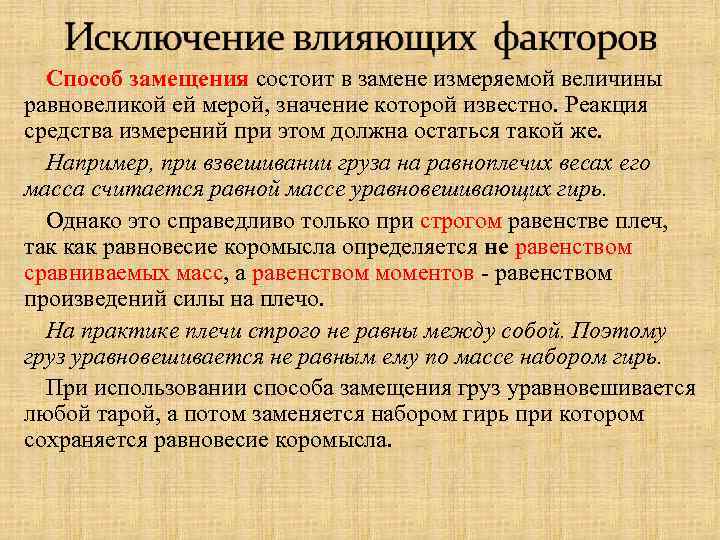 Исключение влияющих факторов

Способ замещения состоит в замене измеряемой величины равновеликой ей мерой, значение которой известно. Реакция средства измерений при этом должна остаться такой же.

Например, при взвешивании груза на равноплечих весах его масса считается равной массе уравновешивающих гирь.

Однако это справедливо только при строгом равенстве плеч, так как равновесие коромысла определяется не равенством сравниваемых масс, а равенством моментов - равенством произведений силы на плечо.

На практике плечи строго не равны между собой. Поэтому груз уравновешивается не равным ему по массе набором гирь.

При использовании способа замещения груз уравновешивается любой тарой, а потом заменяется набором гирь при котором сохраняется равновесие коромысла.